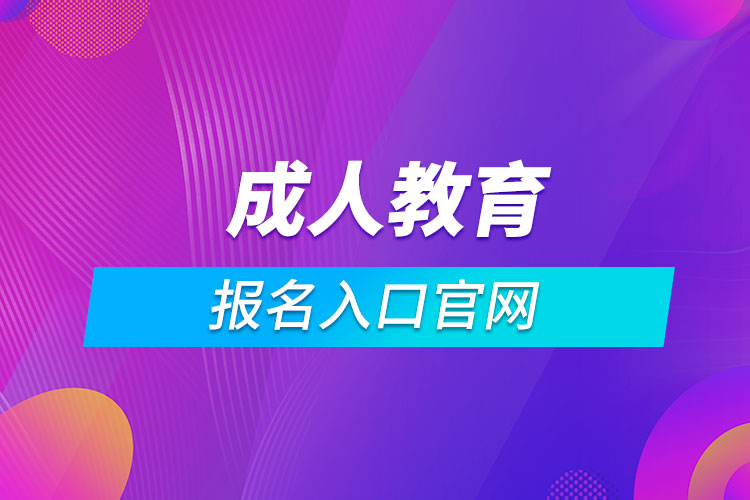 成人教育

报名入口官网